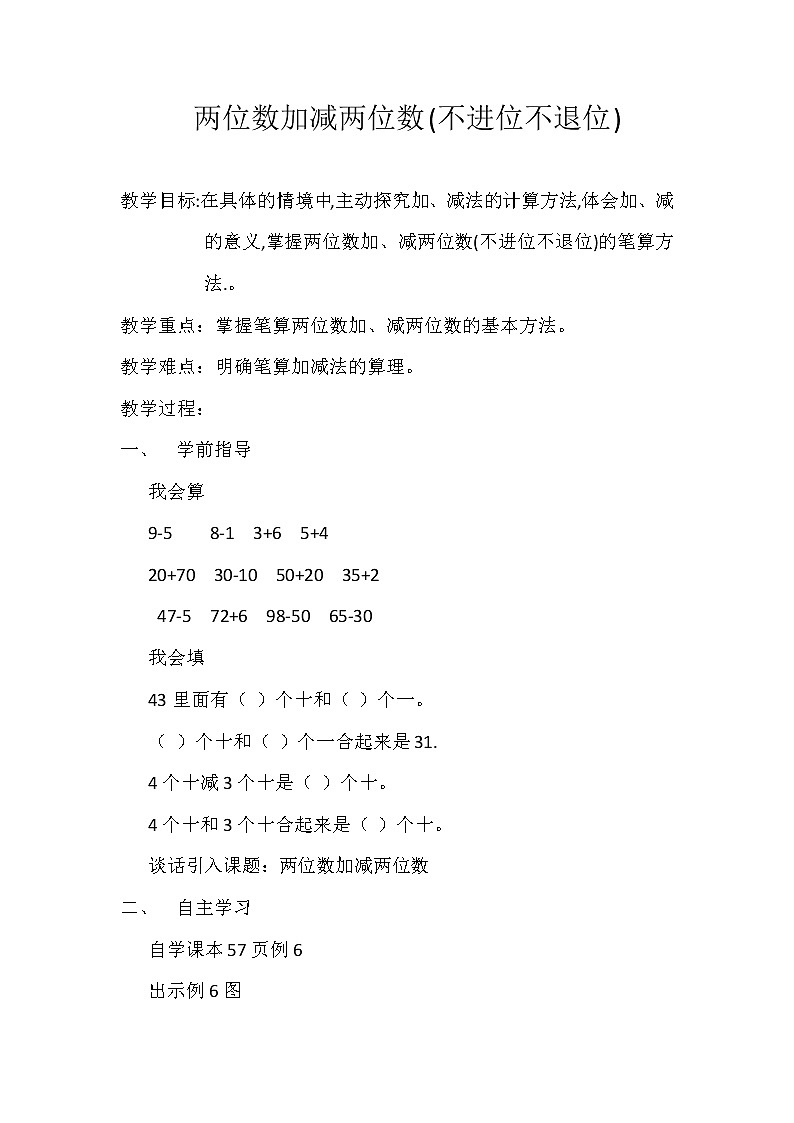 两位数加减两位数(不进位不退位)

教学目标:在具体的情境中,主动探究加、减法的计算方法,体会加、减的意义,掌握两位数加、减两位数(不进位不退位)的笔算方法.。

教学重点：掌握笔算两位数加、减两位数的基本方法。

教学难点：明确笔算加减法的算理。

教学过程：

一、 学前指导

我会算

9-5 8-1 3+6 5+4

20+70 30-10 50+20 35+2

47-5 72+6 98-50 65-30

我会填

43 里面有（ ）个十和（ ）个一。

（ ）个十和（ ）个一合起来是 31.

4 个十减 3 个十是（ ）个十。

4 个十和 3 个十合起来是（ ）个十。

谈话引入课题：两位数加减两位数

二、 自主学习

自学课本 57 页例 6

出示例 6 图